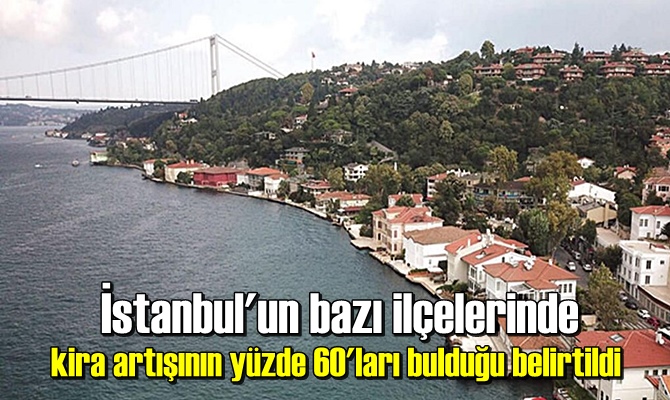 İstanbul'un bazı ilçelerinde
kira artışının yüzde 60'ları bulduğu belirtildi